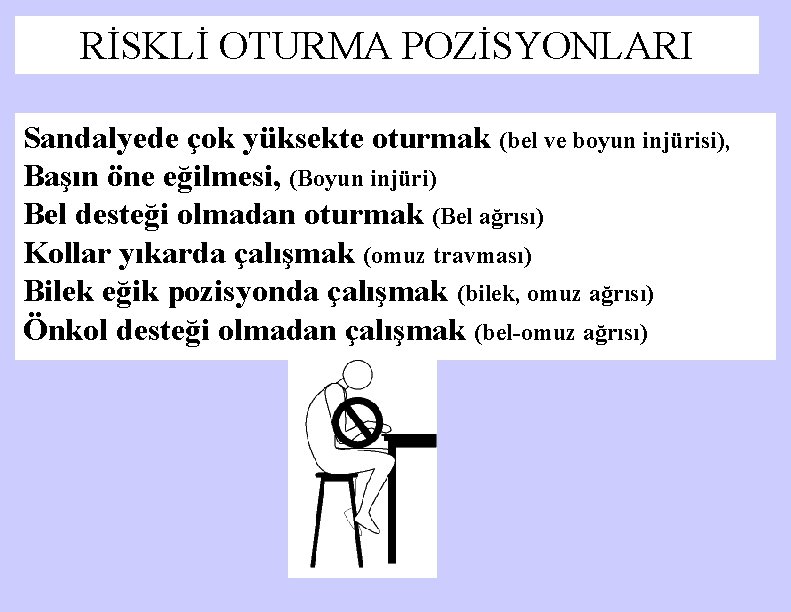 RİSKLİ OTURMA POZİSYONLARI

Sandalyede çok yüksekte oturmak (bel ve boyun injürisi),
Başın öne eğilmesi, (Boyun injüri)
Bel desteği olmadan oturmak (Bel ağrısı)
Kollar yıkarda çalışmak (omuz travması)
Bilek eğik pozisyonda çalışmak (bilek, omuz ağrısı)
Önkol desteği olmadan çalışmak (bel-omuz ağrısı)